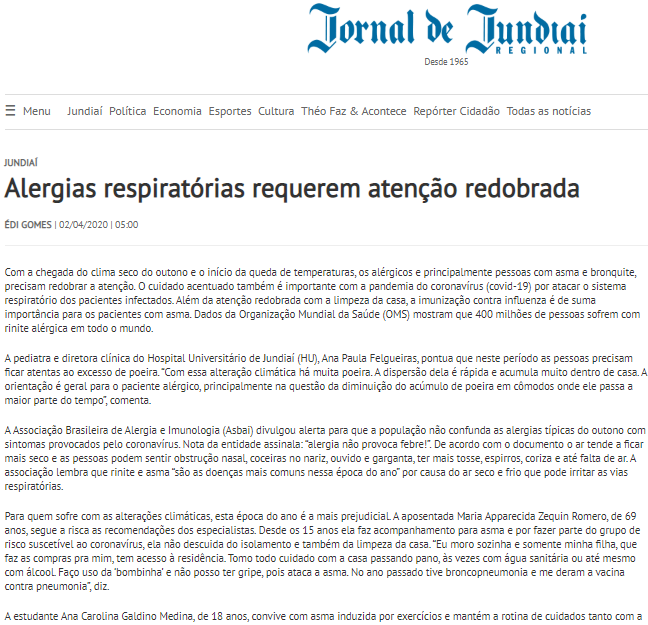 Jornal de Jundiaí
REGIONAL
Desde 1965

☰ Menu   Jundiaí  Política  Economia  Esportes  Cultura  Théo Faz & Acontece  Repórter Cidadão  Todas as notícias

JUNDIAÍ

Alergias respiratórias requerem atenção redobrada

ÉDI GOMES | 02/04/2020 | 05:00

Com a chegada do clima seco do outono e o início da queda de temperaturas, os alérgicos e principalmente pessoas com asma e bronquite, precisam redobrar a atenção. O cuidado acentuado também é importante com a pandemia do coronavírus (covid-19) por atacar o sistema respiratório dos pacientes infectados. Além da atenção redobrada com a limpeza da casa, a imunização contra influenza é de suma importância para os pacientes com asma. Dados da Organização Mundial da Saúde (OMS) mostram que 400 milhões de pessoas sofrem com rinite alérgica em todo o mundo.

A pediatra e diretora clínica do Hospital Universitário de Jundiaí (HU), Ana Paula Felgueiras, pontua que neste período as pessoas precisam ficar atentas ao excesso de poeira. "Com essa alteração climática há muita poeira. A dispersão dela é rápida e acumula muito dentro de casa. A orientação é geral para o paciente alérgico, principalmente na questão da diminuição do acúmulo de poeira em cômodos onde ele passa a maior parte do tempo", comenta.

A Associação Brasileira de Alergia e Imunologia (Asbai) divulgou alerta para que a população não confunda as alergias típicas do outono com sintomas provocados pelo coronavírus. Nota da entidade assinala: "alergia não provoca febre!". De acordo com o documento o ar tende a ficar mais seco e as pessoas podem sentir obstrução nasal, coceiras no nariz, ouvido e garganta, ter mais tosse, espirros, coriza e até falta de ar. A associação lembra que rinite e asma "são as doenças mais comuns nessa época do ano" por causa do ar seco e frio que pode irritar as vias respiratórias.

Para quem sofre com as alterações climáticas, esta época do ano é a mais prejudicial. A aposentada Maria Apparecida Zequin Romero, de 69 anos, segue a risca as recomendações dos especialistas. Desde os 15 anos ela faz acompanhamento para asma e por fazer parte do grupo de risco suscetível ao coronavírus, ela não descuida do isolamento e também da limpeza da casa. "Eu moro sozinha e somente minha filha, que faz as compras pra mim, tem acesso à residência. Tomo todo cuidado com a casa passando pano, às vezes com água sanitária ou até mesmo com álcool. Faço uso da 'bombinha' e não posso ter gripe, pois ataca a asma. No ano passado tive broncopneumonia e me deram a vacina contra pneumonia", diz.

A estudante Ana Carolina Galdino Medina, de 18 anos, convive com asma induzida por exercícios e mantém a rotina de cuidados tanto com a